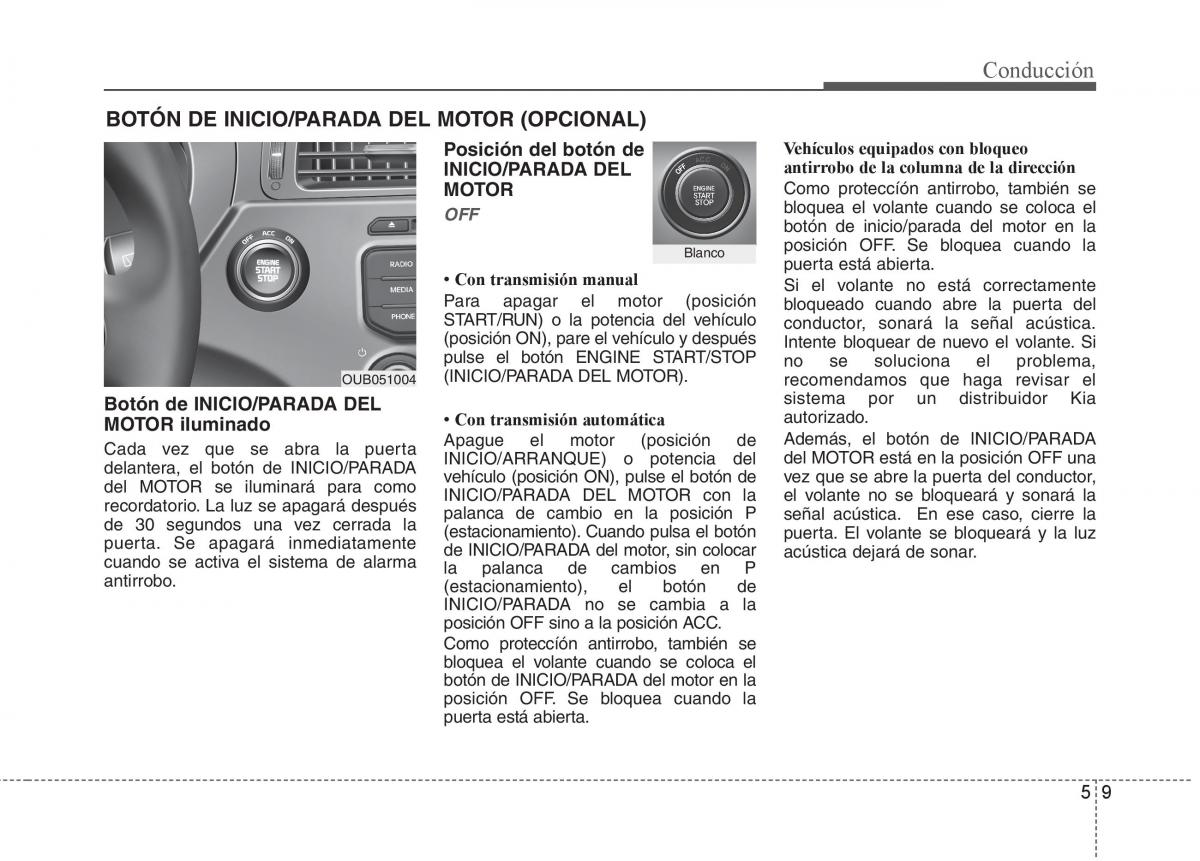 Conducción

BOTÓN DE INICIO/PARADA DEL MOTOR (OPCIONAL)

OFF ACC ON
ENGINE START STOP
RADIO
MEDIA
PHONE

OUB051004

Botón de INICIO/PARADA DEL MOTOR iluminado

Cada vez que se abra la puerta delantera, el botón de INICIO/PARADA del MOTOR se iluminará para como recordatorio. La luz se apagará después de 30 segundos una vez cerrada la puerta. Se apagará inmediatamente cuando se activa el sistema de alarma antirrobo.

Posición del botón de INICIO/PARADA DEL MOTOR

OFF

OFF ACC ON
ENGINE START STOP

Blanco

• Con transmisión manual
Para apagar el motor (posición START/RUN) o la potencia del vehículo (posición ON), pare el vehículo y después pulse el botón ENGINE START/STOP (INICIO/PARADA DEL MOTOR).

• Con transmisión automática
Apague el motor (posición de INICIO/ARRANQUE) o potencia del vehículo (posición ON), pulse el botón de INICIO/PARADA DEL MOTOR con la palanca de cambio en la posición P (estacionamiento). Cuando pulsa el botón de INICIO/PARADA del motor, sin colocar la palanca de cambios en P (estacionamiento), el botón de INICIO/PARADA no se cambia a la posición OFF sino a la posición ACC.

Como proteccíón antirrobo, también se bloquea el volante cuando se coloca el botón de INICIO/PARADA del motor en la posición OFF. Se bloquea cuando la puerta está abierta.

Vehículos equipados con bloqueo antirrobo de la columna de la dirección
Como proteccíón antirrobo, también se bloquea el volante cuando se coloca el botón de inicio/parada del motor en la posición OFF. Se bloquea cuando la puerta está abierta.

Si el volante no está correctamente bloqueado cuando abre la puerta del conductor, sonará la señal acústica. Intente bloquear de nuevo el volante. Si no se soluciona el problema, recomendamos que haga revisar el sistema por un distribuidor Kia autorizado.

Además, el botón de INICIO/PARADA del MOTOR está en la posición OFF una vez que se abre la puerta del conductor, el volante no se bloqueará y sonará la señal acústica. En ese caso, cierre la puerta. El volante se bloqueará y la luz acústica dejará de sonar.

5 9